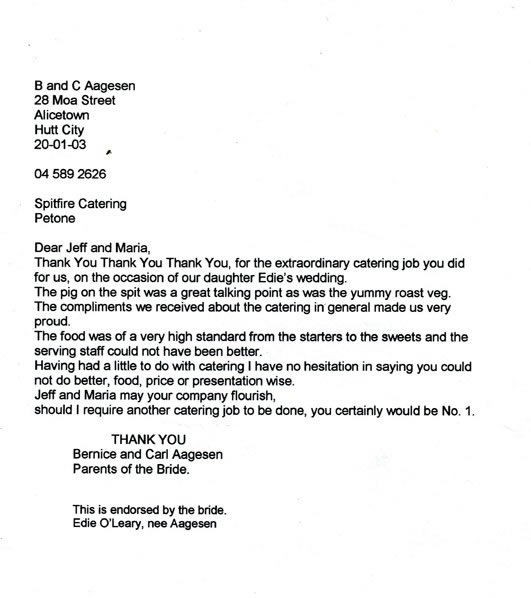 B and C Aagesen
28 Moa Street
Alicetown
Hutt City
20-01-03

04 589 2626

Spitfire Catering
Petone

Dear Jeff and Maria,
Thank You Thank You Thank You, for the extraordinary catering job you did for us, on the occasion of our daughter Edie's wedding.
The pig on the spit was a great talking point as was the yummy roast veg.
The compliments we received about the catering in general made us very proud.
The food was of a very high standard from the starters to the sweets and the serving staff could not have been better.
Having had a little to do with catering I have no hesitation in saying you could not do better, food, price or presentation wise.
Jeff and Maria may your company flourish,
should I require another catering job to be done, you certainly would be No. 1.

THANK YOU
Bernice and Carl Aagesen
Parents of the Bride.

This is endorsed by the bride.
Edie O'Leary, nee Aagesen